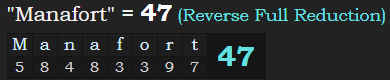 "Manafort" = 47 (Reverse Full Reduction)

| M | a | n | a | f | o | r | t | 47 |
|---|---|---|---|---|---|---|---|---|
| 5 | 8 | 4 | 8 | 3 | 3 | 9 | 7 | |